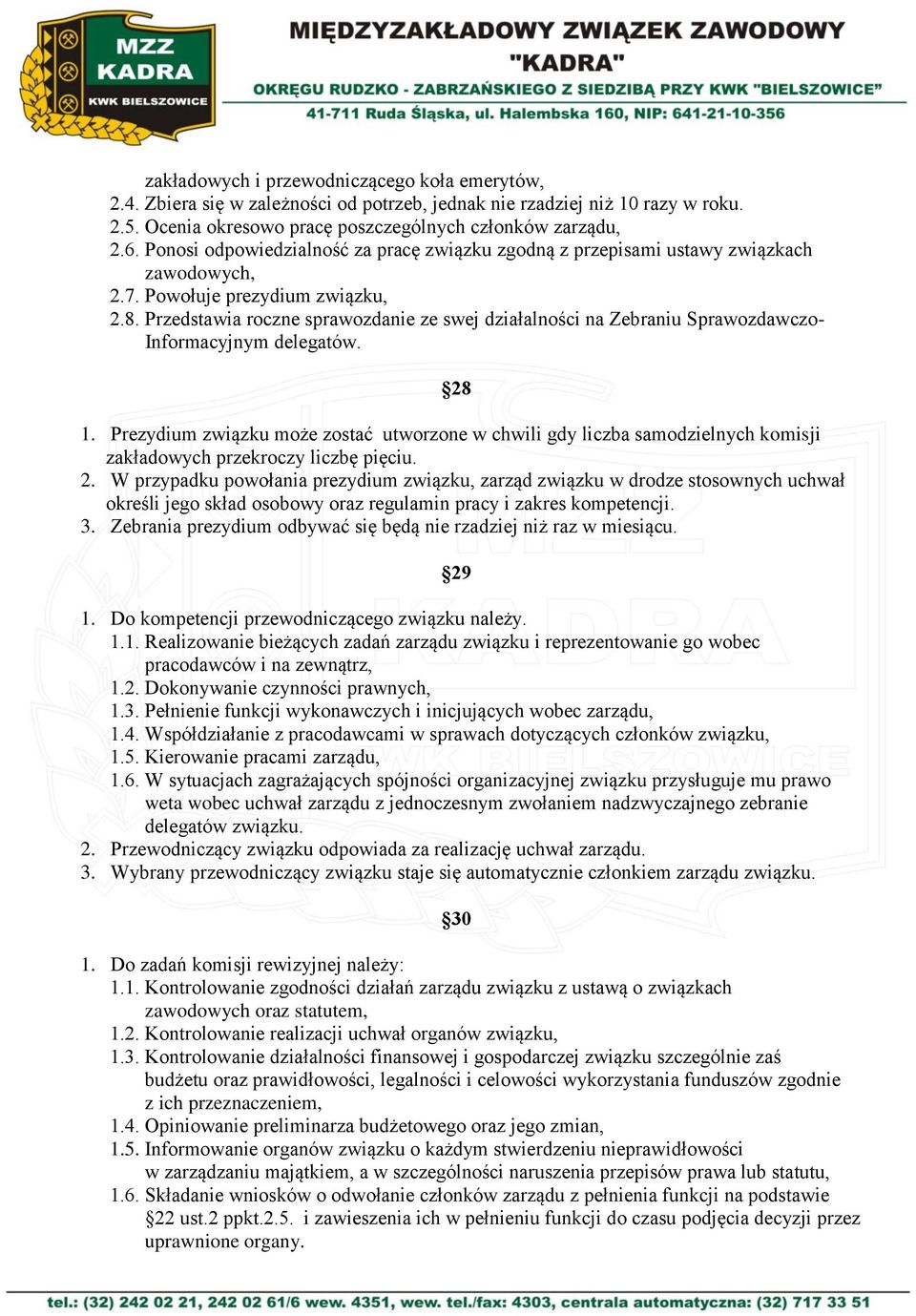 MZZ KADRA KWK BIELSZOWICE

MIĘDZYZAKŁADOWY ZWIĄZEK ZAWODOWY "KADRA"
OKRĘGU RUDZKO - ZABRZAŃSKIEGO Z SIEDZIBĄ PRZY KWK "BIELSZOWICE"
41-711 Ruda Śląska, ul. Halembska 160, NIP: 641-21-10-356

zakładowych i przewodniczącego koła emerytów,
2.4. Zbiera się w zależności od potrzeb, jednak nie rzadziej niż 10 razy w roku.
2.5. Ocenia okresowo pracę poszczególnych członków zarządu,
2.6. Ponosi odpowiedzialność za pracę związku zgodną z przepisami ustawy związkach zawodowych,
2.7. Powołuje prezydium związku,
2.8. Przedstawia roczne sprawozdanie ze swej działalności na Zebraniu Sprawozdawczo-Informacyjnym delegatów.

§28

1. Prezydium związku może zostać utworzone w chwili gdy liczba samodzielnych komisji zakładowych przekroczy liczbę pięciu.
2. W przypadku powołania prezydium związku, zarząd związku w drodze stosownych uchwał określi jego skład osobowy oraz regulamin pracy i zakres kompetencji.
3. Zebrania prezydium odbywać się będą nie rzadziej niż raz w miesiącu.

§29

1. Do kompetencji przewodniczącego związku należy.
1.1. Realizowanie bieżących zadań zarządu związku i reprezentowanie go wobec pracodawców i na zewnątrz,
1.2. Dokonywanie czynności prawnych,
1.3. Pełnienie funkcji wykonawczych i inicjujących wobec zarządu,
1.4. Współdziałanie z pracodawcami w sprawach dotyczących członków związku,
1.5. Kierowanie pracami zarządu,
1.6. W sytuacjach zagrażających spójności organizacyjnej związku przysługuje mu prawo weta wobec uchwał zarządu z jednoczesnym zwołaniem nadzwyczajnego zebranie delegatów związku.
2. Przewodniczący związku odpowiada za realizację uchwał zarządu.
3. Wybrany przewodniczący związku staje się automatycznie członkiem zarządu związku.

§30

1. Do zadań komisji rewizyjnej należy:
1.1. Kontrolowanie zgodności działań zarządu związku z ustawą o związkach zawodowych oraz statutem,
1.2. Kontrolowanie realizacji uchwał organów związku,
1.3. Kontrolowanie działalności finansowej i gospodarczej związku szczególnie zaś budżetu oraz prawidłowości, legalności i celowości wykorzystania funduszów zgodnie z ich przeznaczeniem,
1.4. Opiniowanie preliminarza budżetowego oraz jego zmian,
1.5. Informowanie organów związku o każdym stwierdzeniu nieprawidłowości w zarządzaniu majątkiem, a w szczególności naruszenia przepisów prawa lub statutu,
1.6. Składanie wniosków o odwołanie członków zarządu z pełnienia funkcji na podstawie §22 ust.2 ppkt.2.5. i zawieszenia ich w pełnieniu funkcji do czasu podjęcia decyzji przez uprawnione organy.

tel.: (32) 242 02 21, 242 02 61/6 wew. 4351, wew. tel./fax: 4303, centrala automatyczna: (32) 717 33 51